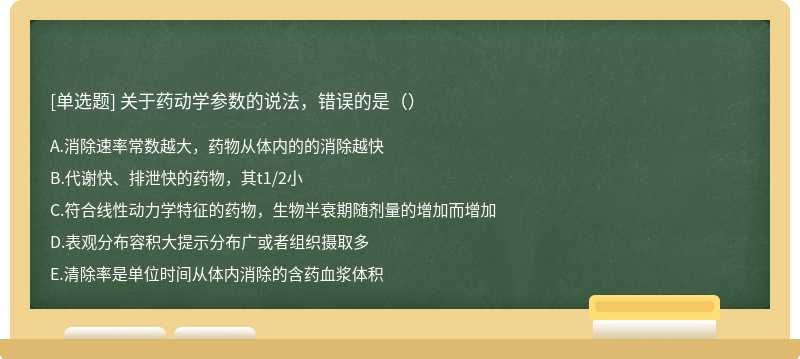 [单选题] 关于药动学参数的说法，错误的是（）

A.消除速率常数越大，药物从体内的的消除越快

B.代谢快、排泄快的药物，其t1/2小

C.符合线性动力学特征的药物，生物半衰期随剂量的增加而增加

D.表观分布容积大提示分布广或者组织摄取多

E.清除率是单位时间从体内消除的含药血浆体积